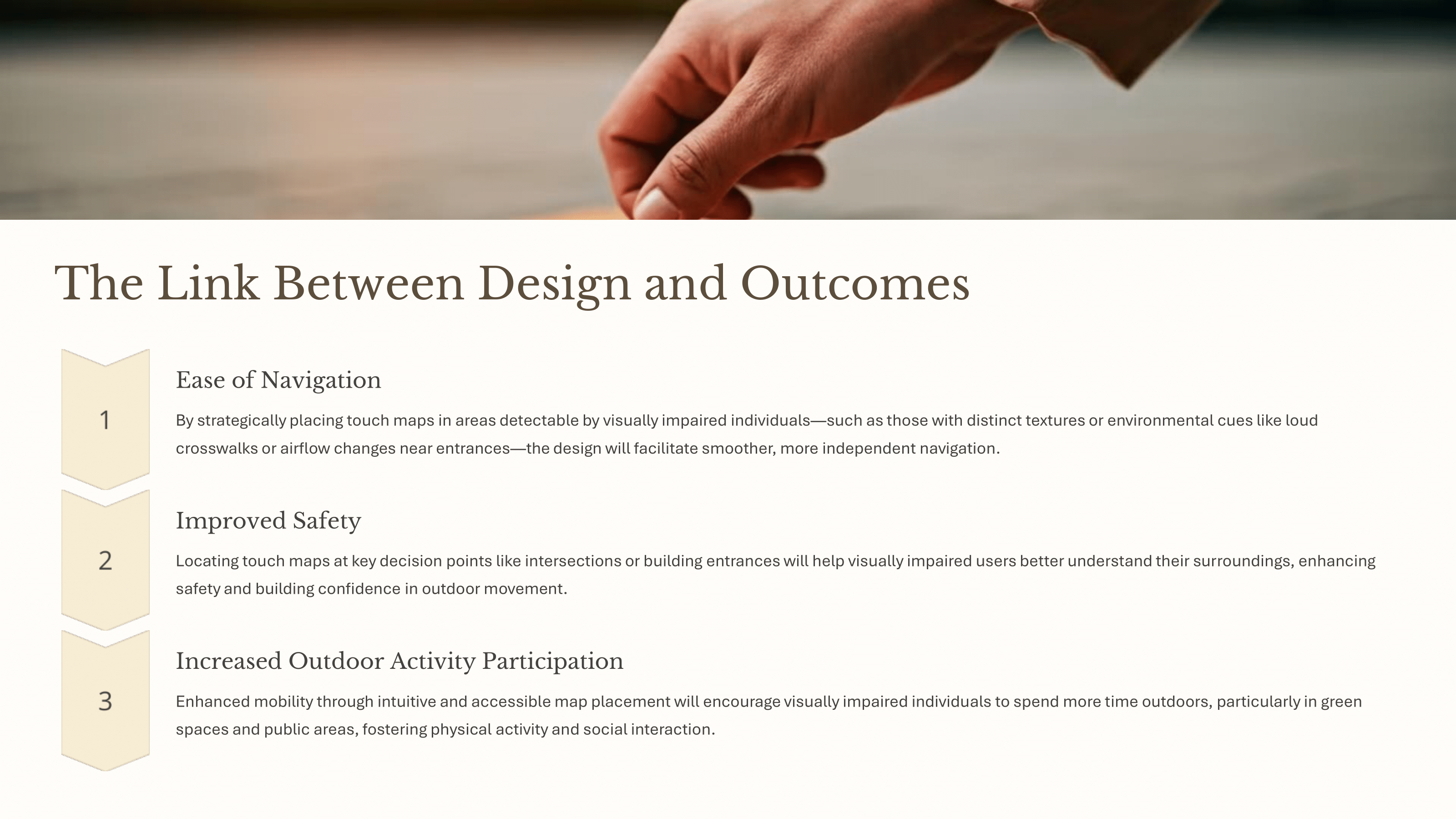 The Link Between Design and Outcomes

1

Ease of Navigation

By strategically placing touch maps in areas detectable by visually impaired individuals—such as those with distinct textures or environmental cues like loud crosswalks or airflow changes near entrances—the design will facilitate smoother, more independent navigation.

2

Improved Safety

Locating touch maps at key decision points like intersections or building entrances will help visually impaired users better understand their surroundings, enhancing safety and building confidence in outdoor movement.

3

Increased Outdoor Activity Participation

Enhanced mobility through intuitive and accessible map placement will encourage visually impaired individuals to spend more time outdoors, particularly in green spaces and public areas, fostering physical activity and social interaction.